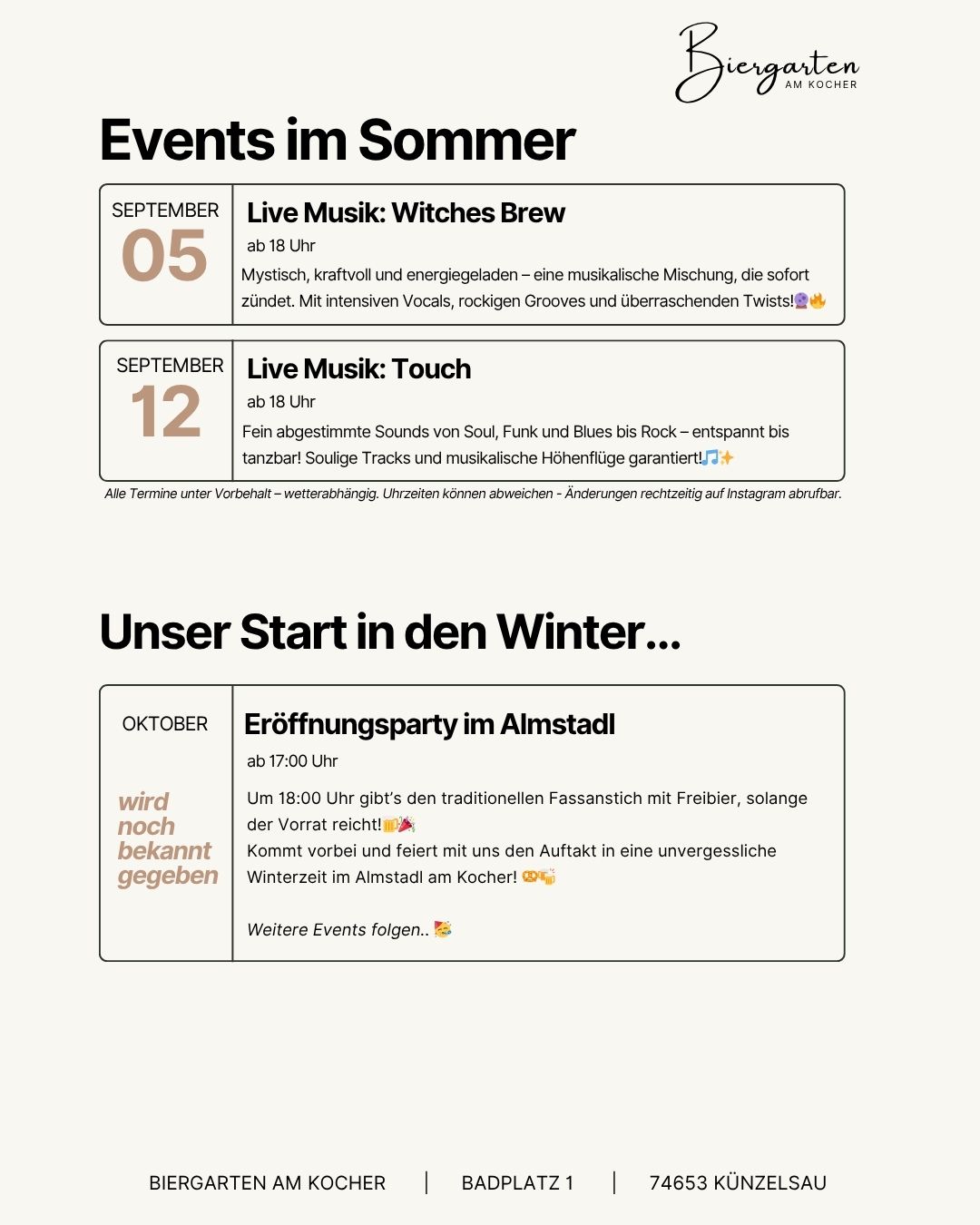 Biergarten
AM KOCHER

Events im Sommer

SEPTEMBER
05

Live Musik: Witches Brew
ab 18 Uhr
Mystisch, kraftvoll und energiegeladen – eine musikalische Mischung, die sofort zündet. Mit intensiven Vocals, rockigen Grooves und überraschenden Twists!🔮🔥

SEPTEMBER
12

Live Musik: Touch
ab 18 Uhr
Fein abgestimmte Sounds von Soul, Funk und Blues bis Rock – entspannt bis tanzbar! Soulige Tracks und musikalische Höhenflüge garantiert!🎵✨

Alle Termine unter Vorbehalt – wetterabhängig. Uhrzeiten können abweichen - Änderungen rechtzeitig auf Instagram abrufbar.

Unser Start in den Winter...

OKTOBER

wird noch bekannt gegeben

Eröffnungsparty im Almstadl
ab 17:00 Uhr
Um 18:00 Uhr gibt's den traditionellen Fassanstich mit Freibier, solange der Vorrat reicht!🍺🎉
Kommt vorbei und feiert mit uns den Auftakt in eine unvergessliche Winterzeit im Almstadl am Kocher! 🥨🍻

Weitere Events folgen.. 🥳

BIERGARTEN AM KOCHER | BADPLATZ 1 | 74653 KÜNZELSAU